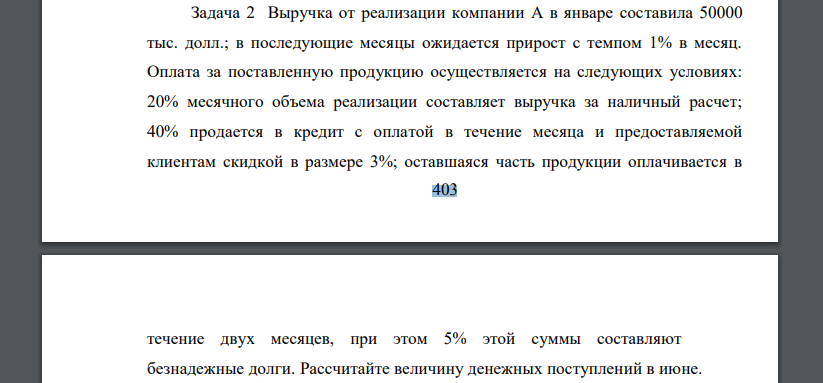 Задача 2 Выручка от реализации компании А в январе составила 50000 тыс. долл.; в последующие месяцы ожидается прирост с темпом 1% в месяц. Оплата за поставленную продукцию осуществляется на следующих условиях: 20% месячного объема реализации составляет выручка за наличный расчет; 40% продается в кредит с оплатой в течение месяца и предоставляемой клиентам скидкой в размере 3%; оставшаяся часть продукции оплачивается в

403

течение двух месяцев, при этом 5% этой суммы составляют безнадежные долги. Рассчитайте величину денежных поступлений в июне.